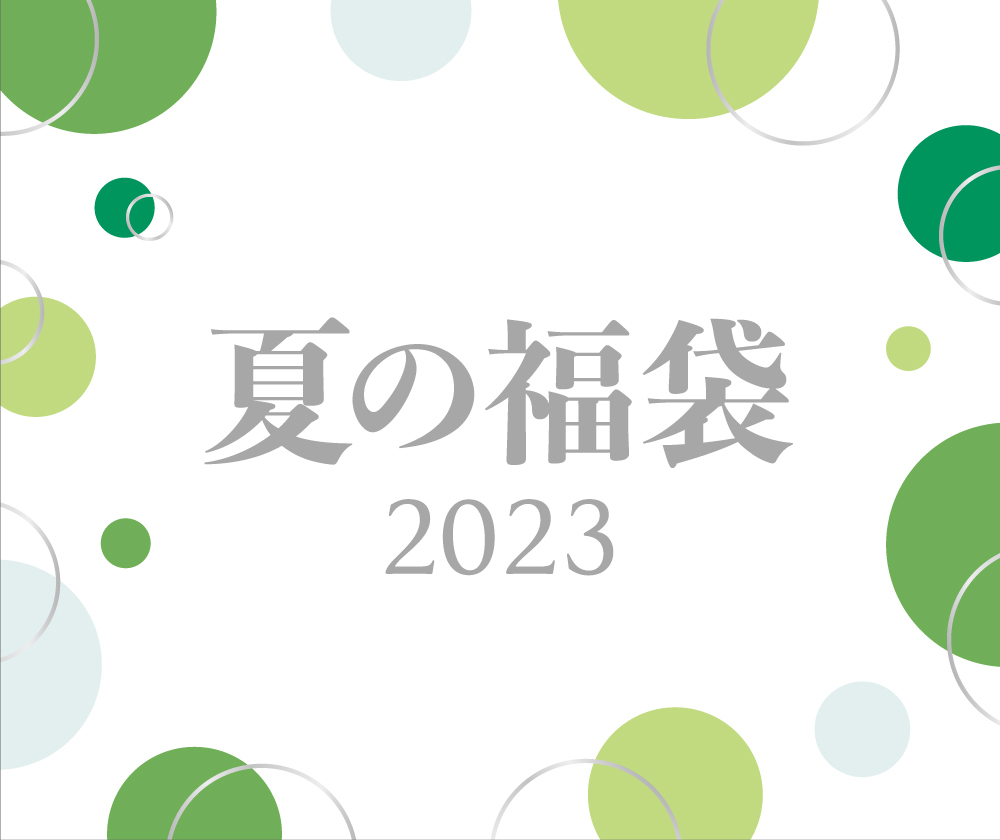 夏の福袋
2023